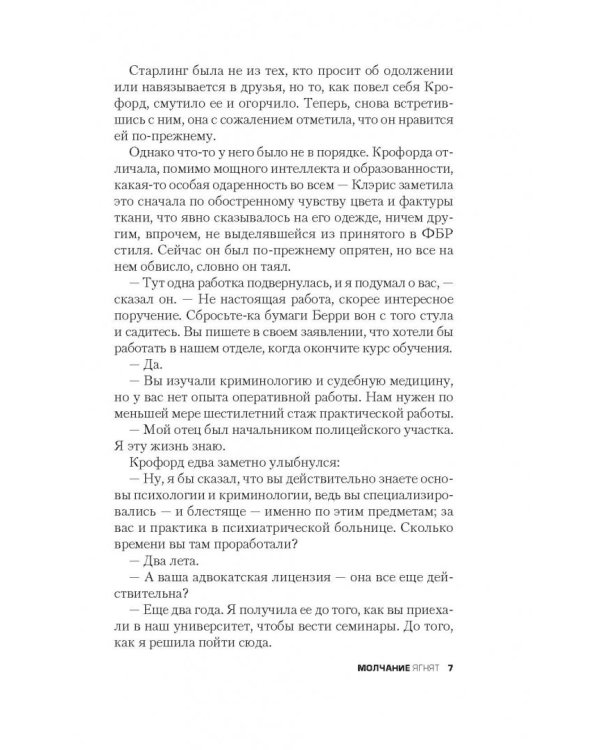 Старлинг была не из тех, кто просит об одолжении или навязывается в друзья, но то, как повел себя Крофорд, смутило ее и огорчило. Теперь, снова встретившись с ним, она с сожалением отметила, что он нравится ей по-прежнему.

Однако что-то у него было не в порядке. Крофорда отличала, помимо мощного интеллекта и образованности, какая-то особая одаренность во всем — Клэрис заметила это сначала по обостренному чувству цвета и фактуры ткани, что явно сказывалось на его одежде, ничем другим, впрочем, не выделявшейся из принятого в ФБР стиля. Сейчас он был по-прежнему опрятен, но все на нем обвисло, словно он таял.

— Тут одна работка подвернулась, и я подумал о вас, — сказал он. — Не настоящая работа, скорее интересное поручение. Сбросьте-ка бумаги Берри вон с того стула и садитесь. Вы пишете в своем заявлении, что хотели бы работать в нашем отделе, когда окончите курс обучения.

— Да.

— Вы изучали криминологию и судебную медицину, но у вас нет опыта оперативной работы. Нам нужен по меньшей мере шестилетний стаж практической работы.

— Мой отец был начальником полицейского участка. Я эту жизнь знаю.

Крофорд едва заметно улыбнулся:

— Ну, я бы сказал, что вы действительно знаете основы психологии и криминологии, ведь вы специализировались — и блестяще — именно по этим предметам; за вас и практика в психиатрической больнице. Сколько времени вы там проработали?

— Два лета.

— А ваша адвокатская лицензия — она все еще действительна?

— Еще два года. Я получила ее до того, как вы приехали в наш университет, чтобы вести семинары. До того, как я решила пойти сюда.

МОЛЧАНИЕ ЯГНЯТ 7